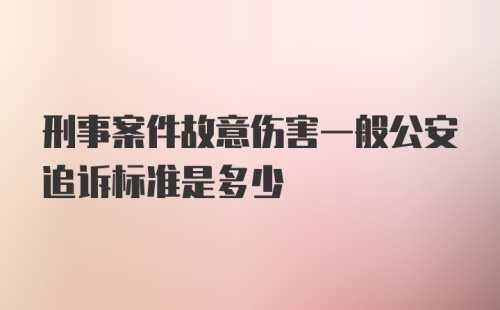 刑事案件故意伤害一般公安追诉标准是多少